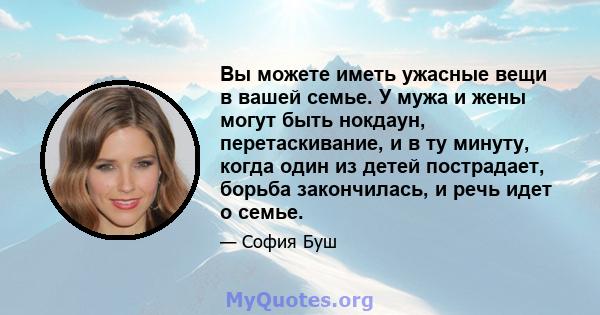 Вы можете иметь ужасные вещи в вашей семье. У мужа и жены могут быть нокдаун, перетаскивание, и в ту минуту, когда один из детей пострадает, борьба закончилась, и речь идет о семье.

— София Буш

MyQuotes.org